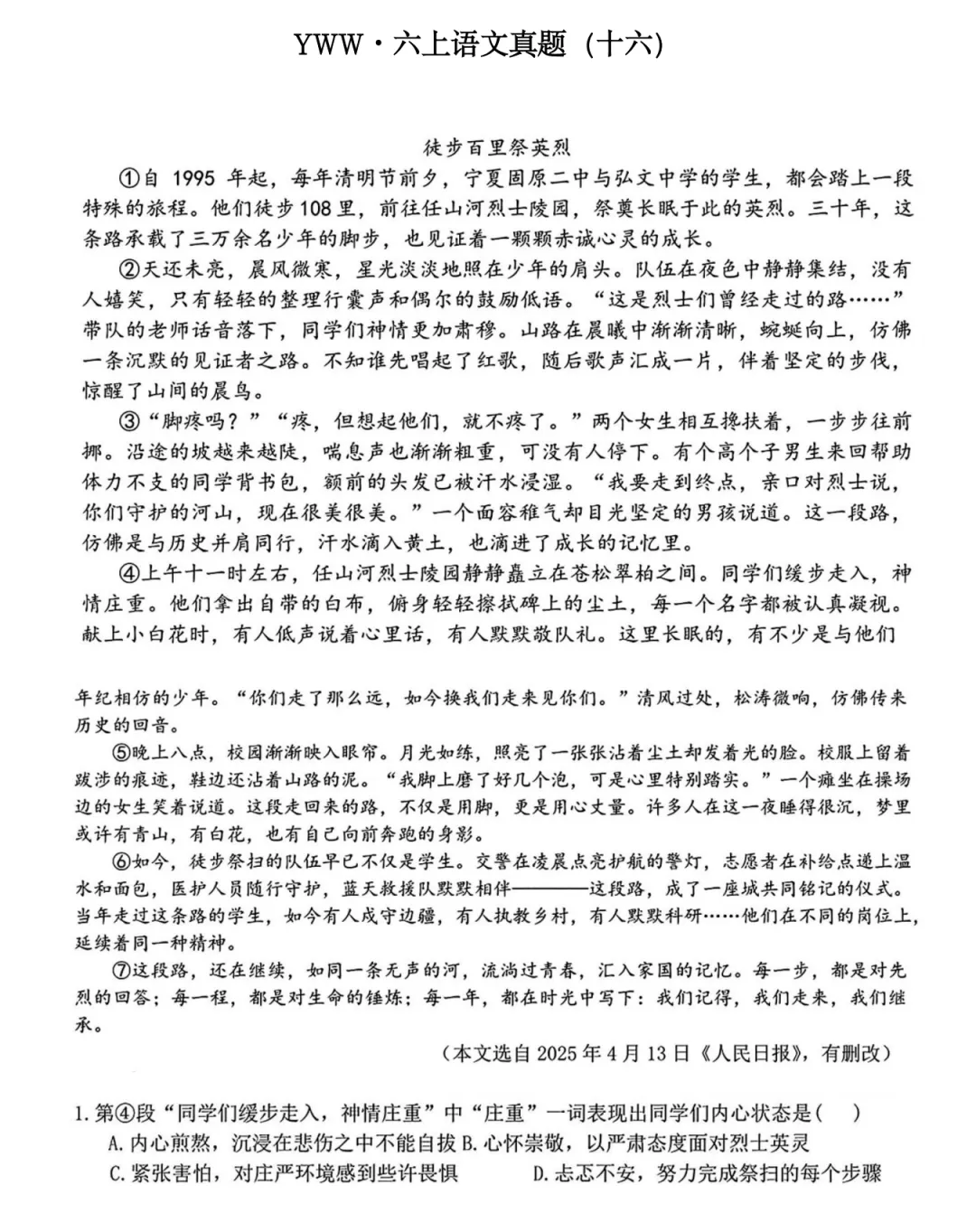 YWW·六上语文真题（十六）

徒步百里祭英烈

①自 1995 年起，每年清明节前夕，宁夏固原二中与弘文中学的学生，都会踏上一段特殊的旅程。他们徒步108里，前往任山河烈士陵园，祭奠长眠于此的英烈。三十年，这条路承载了三万余名少年的脚步，也见证着一颗颗赤诚心灵的成长。

②天还未亮，晨风微寒，星光淡淡地照在少年的肩头。队伍在夜色中静静集结，没有人嬉笑，只有轻轻的整理行囊声和偶尔的鼓励低语。“这是烈士们曾经走过的路……”带队的老师话音落下，同学们神情更加肃穆。山路在晨曦中渐渐清晰，蜿蜒向上，仿佛一条沉默的见证者之路。不知谁先唱起了红歌，随后歌声汇成一片，伴着坚定的步伐，惊醒了山间的晨鸟。

③“脚疼吗？”“疼，但想起他们，就不疼了。”两个女生相互搀扶着，一步步往前挪。沿途的坡越来越陡，喘息声也渐渐粗重，可没有人停下。有个高个子男生来回帮助体力不支的同学背书包，额前的头发已被汗水浸湿。“我要走到终点，亲口对烈士说，你们守护的河山，现在很美很美。”一个面容稚气却目光坚定的男孩说道。这一段路，仿佛是与历史并肩同行，汗水滴入黄土，也滴进了成长的记忆里。

④上午十一时左右，任山河烈士陵园静静矗立在苍松翠柏之间。同学们缓步走入，神情庄重。他们拿出自带的白布，俯身轻轻擦拭碑上的尘土，每一个名字都被认真凝视。献上小白花时，有人低声说着心里话，有人默默敬队礼。这里长眠的，有不少是与他们年纪相仿的少年。“你们走了那么远，如今换我们走来见你们。”清风过处，松涛微响，仿佛传来历史的回音。

⑤晚上八点，校园渐渐映入眼帘。月光如练，照亮了一张张沾着尘土却发着光的脸。校服上留着跋涉的痕迹，鞋边还沾着山路的泥。“我脚上磨了好几个泡，可是心里特别踏实。”一个瘫坐在操场边的女生笑着说道。这段走回来的路，不仅是用脚，更是用心丈量。许多人在这一夜睡得很沉，梦里或许有青山，有白花，也有自己向前奔跑的身影。

⑥如今，徒步祭扫的队伍早已不仅是学生。交警在凌晨点亮护航的警灯，志愿者在补给点递上温水和面包，医护人员随行守护，蓝天救援队默默相伴————这段路，成了一座城共同铭记的仪式。当年走过这条路的学生，如今有人戍守边疆，有人执教乡村，有人默默科研……他们在不同的岗位上，延续着同一种精神。

⑦这段路，还在继续，如同一条无声的河，流淌过青春，汇入家国的记忆。每一步，都是对先烈的回答；每一程，都是对生命的锤炼；每一年，都在时光中写下：我们记得，我们走来，我们继承。

（本文选自 2025 年 4 月 13 日《人民日报》，有删改）

1.第④段“同学们缓步走入，神情庄重”中“庄重”一词表现出同学们内心状态是(　　)
A.内心煎熬，沉浸在悲伤之中不能自拔 B.心怀崇敬，以严肃态度面对烈士英灵
C.紧张害怕，对庄严环境感到些许畏惧　　D.忐忑不安，努力完成祭扫的每个步骤